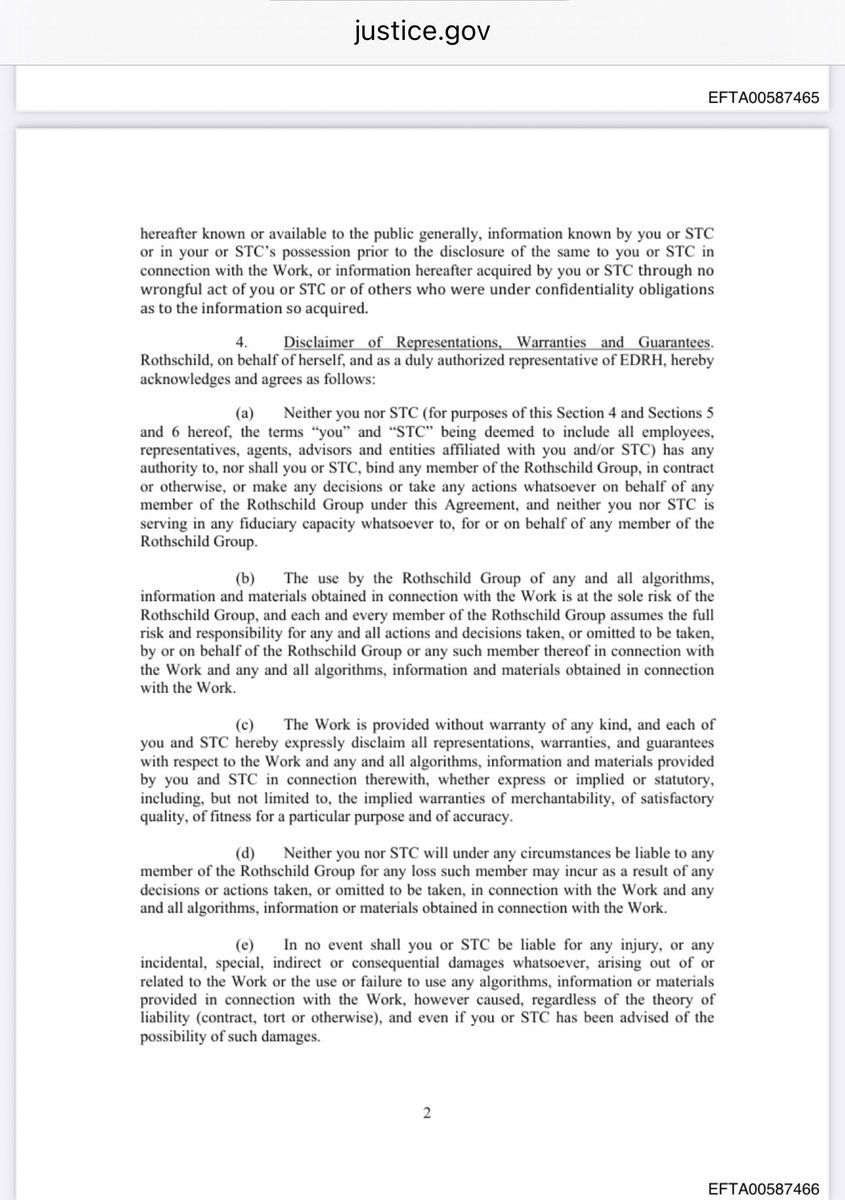 justice.gov

EFTA00587465

hereafter known or available to the public generally, information known by you or STC or in your or STC's possession prior to the disclosure of the same to you or STC in connection with the Work, or information hereafter acquired by you or STC through no wrongful act of you or STC or of others who were under confidentiality obligations as to the information so acquired.

4. Disclaimer of Representations, Warranties and Guarantees. Rothschild, on behalf of herself, and as a duly authorized representative of EDRH, hereby acknowledges and agrees as follows:

(a) Neither you nor STC (for purposes of this Section 4 and Sections 5 and 6 hereof, the terms "you" and "STC" being deemed to include all employees, representatives, agents, advisors and entities affiliated with you and/or STC) has any authority to, nor shall you or STC, bind any member of the Rothschild Group, in contract or otherwise, or make any decisions or take any actions whatsoever on behalf of any member of the Rothschild Group under this Agreement, and neither you nor STC is serving in any fiduciary capacity whatsoever to, for or on behalf of any member of the Rothschild Group.

(b) The use by the Rothschild Group of any and all algorithms, information and materials obtained in connection with the Work is at the sole risk of the Rothschild Group, and each and every member of the Rothschild Group assumes the full risk and responsibility for any and all actions and decisions taken, or omitted to be taken, by or on behalf of the Rothschild Group or any such member thereof in connection with the Work and any and all algorithms, information and materials obtained in connection with the Work.

(c) The Work is provided without warranty of any kind, and each of you and STC hereby expressly disclaim all representations, warranties, and guarantees with respect to the Work and any and all algorithms, information and materials provided by you and STC in connection therewith, whether express or implied or statutory, including, but not limited to, the implied warranties of merchantability, of satisfactory quality, of fitness for a particular purpose and of accuracy.

(d) Neither you nor STC will under any circumstances be liable to any member of the Rothschild Group for any loss such member may incur as a result of any decisions or actions taken, or omitted to be taken, in connection with the Work and any and all algorithms, information or materials obtained in connection with the Work.

(e) In no event shall you or STC be liable for any injury, or any incidental, special, indirect or consequential damages whatsoever, arising out of or related to the Work or the use or failure to use any algorithms, information or materials provided in connection with the Work, however caused, regardless of the theory of liability (contract, tort or otherwise), and even if you or STC has been advised of the possibility of such damages.

2

EFTA00587466